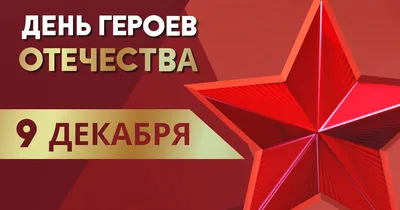 ДЕНЬ ГЕРОЕВ
ОТЕЧЕСТВА

9 ДЕКАБРЯ